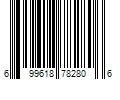 6 99618 78280 6